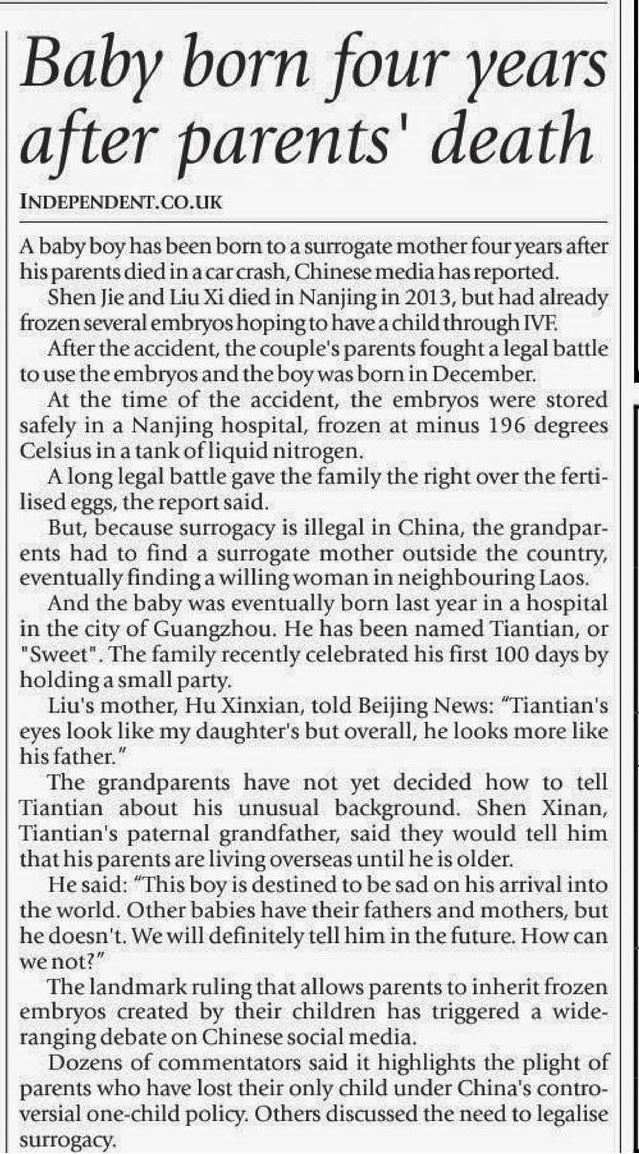 Baby born four years after parents' death

INDEPENDENT.CO.UK

A baby boy has been born to a surrogate mother four years after his parents died in a car crash, Chinese media has reported.

Shen Jie and Liu Xi died in Nanjing in 2013, but had already frozen several embryos hoping to have a child through IVF.

After the accident, the couple's parents fought a legal battle to use the embryos and the boy was born in December.

At the time of the accident, the embryos were stored safely in a Nanjing hospital, frozen at minus 196 degrees Celsius in a tank of liquid nitrogen.

A long legal battle gave the family the right over the fertilised eggs, the report said.

But, because surrogacy is illegal in China, the grandparents had to find a surrogate mother outside the country, eventually finding a willing woman in neighbouring Laos.

And the baby was eventually born last year in a hospital in the city of Guangzhou. He has been named Tiantian, or "Sweet". The family recently celebrated his first 100 days by holding a small party.

Liu's mother, Hu Xinxian, told Beijing News: "Tiantian's eyes look like my daughter's but overall, he looks more like his father."

The grandparents have not yet decided how to tell Tiantian about his unusual background. Shen Xinan, Tiantian's paternal grandfather, said they would tell him that his parents are living overseas until he is older.

He said: "This boy is destined to be sad on his arrival into the world. Other babies have their fathers and mothers, but he doesn't. We will definitely tell him in the future. How can we not?"

The landmark ruling that allows parents to inherit frozen embryos created by their children has triggered a wide-ranging debate on Chinese social media.

Dozens of commentators said it highlights the plight of parents who have lost their only child under China's controversial one-child policy. Others discussed the need to legalise surrogacy.